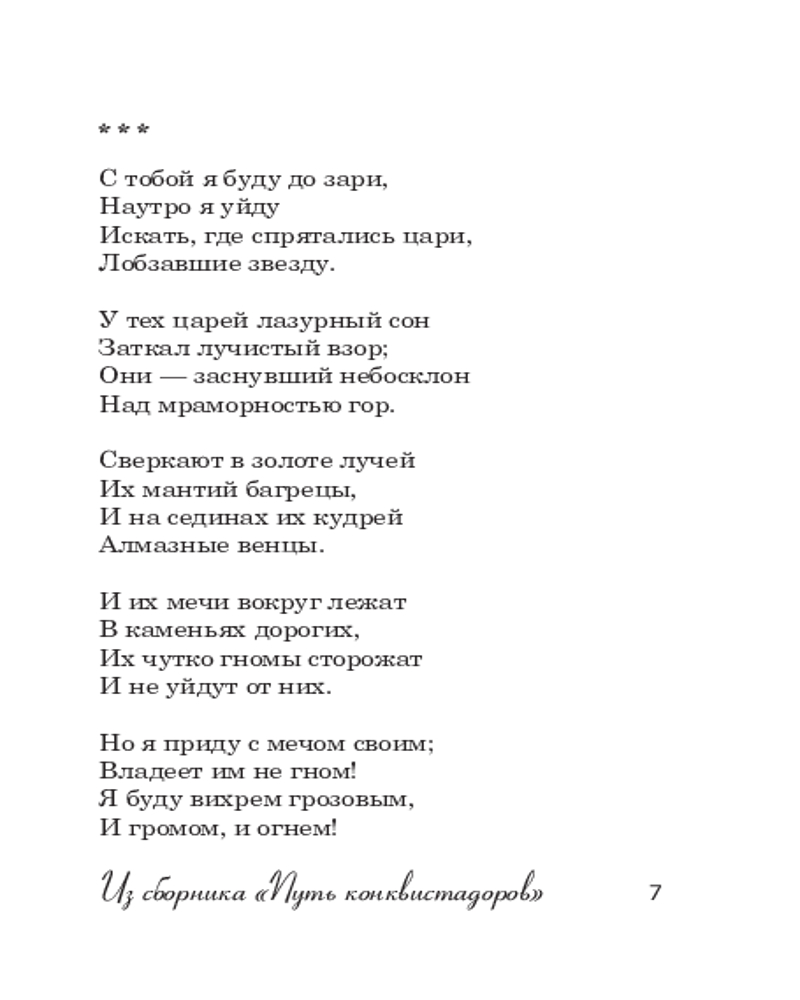 * * *

С тобой я буду до зари,
Наутро я уйду
Искать, где спрятались цари,
Лобзавшие звезду.

У тех царей лазурный сон
Заткал лучистый взор;
Они — заснувший небосклон
Над мраморностью гор.

Сверкают в золоте лучей
Их мантий багрецы,
И на сединах их кудрей
Алмазные венцы.

И их мечи вокруг лежат
В каменьях дорогих,
Их чутко гномы сторожат
И не уйдут от них.

Но я приду с мечом своим;
Владеет им не гном!
Я буду вихрем грозовым,
И громом, и огнем!

Из сборника «Путь конквистадоров» 7